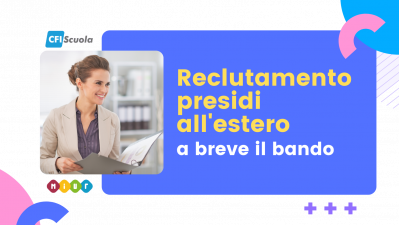 CFI Scuola

Reclutamento presidi all'estero

a breve il bando

MIUR